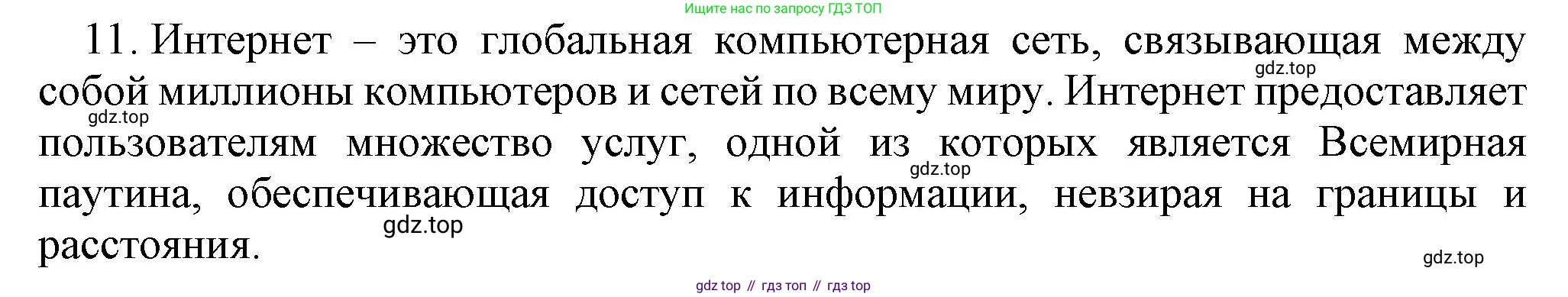 Ищите нас по запросу ГДЗ ТОП

11. Интернет – это глобальная компьютерная сеть, связывающая между собой миллионы компьютеров и сетей по всему миру. Интернет предоставляет пользователям множество услуг, одной из которых является Всемирная паутина, обеспечивающая доступ к информации, невзирая на границы и расстояния.

gdz.top

gdz.top

gdz.top

gdz.top

gdz.top

gdz top // гдз топ // гдз top